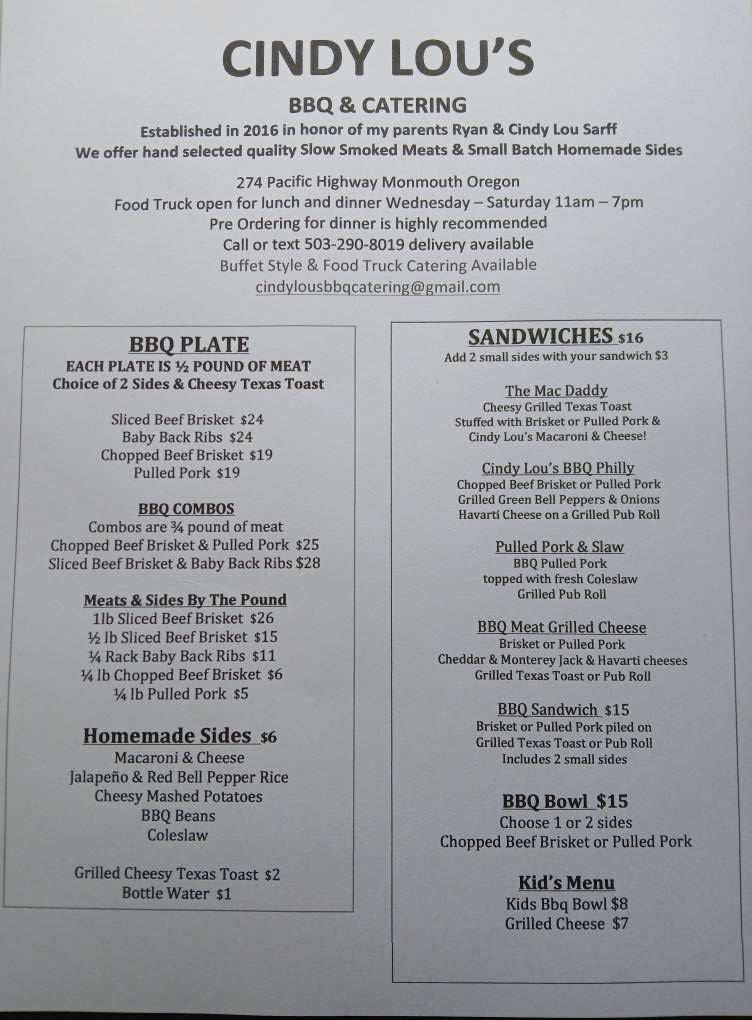 CINDY LOU'S

BBQ & CATERING

Established in 2016 in honor of my parents Ryan & Cindy Lou Sarff
We offer hand selected quality Slow Smoked Meats & Small Batch Homemade Sides

274 Pacific Highway Monmouth Oregon
Food Truck open for lunch and dinner Wednesday – Saturday 11am – 7pm
Pre Ordering for dinner is highly recommended
Call or text 503-290-8019 delivery available
Buffet Style & Food Truck Catering Available
cindylousbbqcatering@gmail.com

BBQ PLATE
EACH PLATE IS ½ POUND OF MEAT
Choice of 2 Sides & Cheesy Texas Toast

Sliced Beef Brisket $24
Baby Back Ribs $24
Chopped Beef Brisket $19
Pulled Pork $19

BBQ COMBOS
Combos are ¾ pound of meat
Chopped Beef Brisket & Pulled Pork $25
Sliced Beef Brisket & Baby Back Ribs $28

Meats & Sides By The Pound
1lb Sliced Beef Brisket $26
½ lb Sliced Beef Brisket $15
¼ Rack Baby Back Ribs $11
¼ lb Chopped Beef Brisket $6
¼ lb Pulled Pork $5

Homemade Sides $6
Macaroni & Cheese
Jalapeño & Red Bell Pepper Rice
Cheesy Mashed Potatoes
BBQ Beans
Coleslaw

Grilled Cheesy Texas Toast $2
Bottle Water $1

SANDWICHES $16
Add 2 small sides with your sandwich $3

The Mac Daddy
Cheesy Grilled Texas Toast
Stuffed with Brisket or Pulled Pork &
Cindy Lou's Macaroni & Cheese!

Cindy Lou's BBQ Philly
Chopped Beef Brisket or Pulled Pork
Grilled Green Bell Peppers & Onions
Havarti Cheese on a Grilled Pub Roll

Pulled Pork & Slaw
BBQ Pulled Pork
topped with fresh Coleslaw
Grilled Pub Roll

BBQ Meat Grilled Cheese
Brisket or Pulled Pork
Cheddar & Monterey Jack & Havarti cheeses
Grilled Texas Toast or Pub Roll

BBQ Sandwich $15
Brisket or Pulled Pork piled on
Grilled Texas Toast or Pub Roll
Includes 2 small sides

BBQ Bowl $15
Choose 1 or 2 sides
Chopped Beef Brisket or Pulled Pork

Kid's Menu
Kids Bbq Bowl $8
Grilled Cheese $7